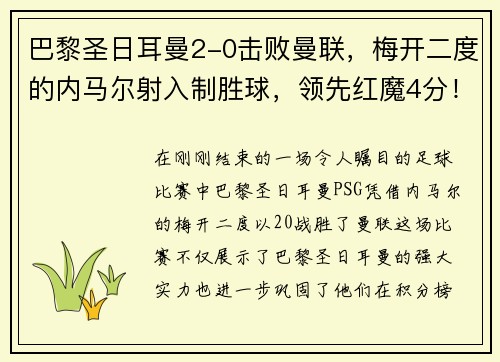 巴黎圣日耳曼2-0击败曼联，梅开二度的内马尔射入制胜球，领先红魔4分！

在刚刚结束的一场令人瞩目的足球比赛中巴黎圣日耳曼PSG凭借内马尔的梅开二度以20战胜了曼联这场比赛不仅展示了巴黎圣日耳曼的强大实力也进一步巩固了他们在积分榜